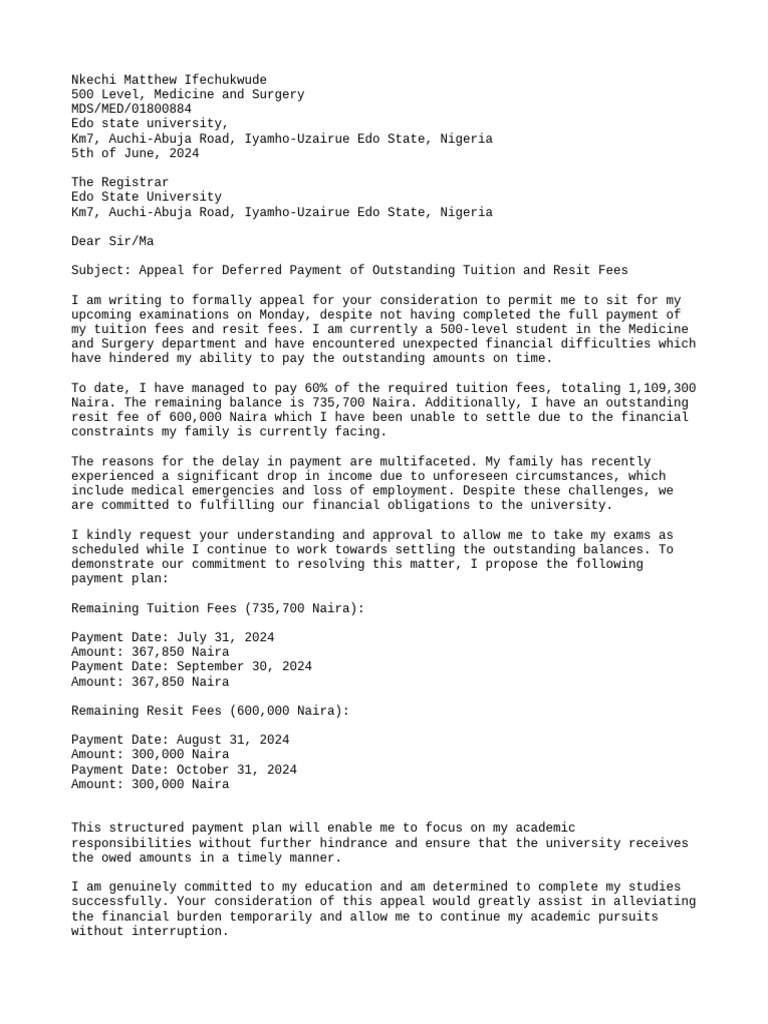 Nkechi Matthew Ifechukwude
500 Level, Medicine and Surgery
MDS/MED/01800884
Edo state university,
Km7, Auchi-Abuja Road, Iyamho-Uzairue Edo State, Nigeria
5th of June, 2024

The Registrar
Edo State University
Km7, Auchi-Abuja Road, Iyamho-Uzairue Edo State, Nigeria

Dear Sir/Ma

Subject: Appeal for Deferred Payment of Outstanding Tuition and Resit Fees

I am writing to formally appeal for your consideration to permit me to sit for my upcoming examinations on Monday, despite not having completed the full payment of my tuition fees and resit fees. I am currently a 500-level student in the Medicine and Surgery department and have encountered unexpected financial difficulties which have hindered my ability to pay the outstanding amounts on time.

To date, I have managed to pay 60% of the required tuition fees, totaling 1,109,300 Naira. The remaining balance is 735,700 Naira. Additionally, I have an outstanding resit fee of 600,000 Naira which I have been unable to settle due to the financial constraints my family is currently facing.

The reasons for the delay in payment are multifaceted. My family has recently experienced a significant drop in income due to unforeseen circumstances, which include medical emergencies and loss of employment. Despite these challenges, we are committed to fulfilling our financial obligations to the university.

I kindly request your understanding and approval to allow me to take my exams as scheduled while I continue to work towards settling the outstanding balances. To demonstrate our commitment to resolving this matter, I propose the following payment plan:

Remaining Tuition Fees (735,700 Naira):

Payment Date: July 31, 2024
Amount: 367,850 Naira
Payment Date: September 30, 2024
Amount: 367,850 Naira

Remaining Resit Fees (600,000 Naira):

Payment Date: August 31, 2024
Amount: 300,000 Naira
Payment Date: October 31, 2024
Amount: 300,000 Naira

This structured payment plan will enable me to focus on my academic responsibilities without further hindrance and ensure that the university receives the owed amounts in a timely manner.

I am genuinely committed to my education and am determined to complete my studies successfully. Your consideration of this appeal would greatly assist in alleviating the financial burden temporarily and allow me to continue my academic pursuits without interruption.